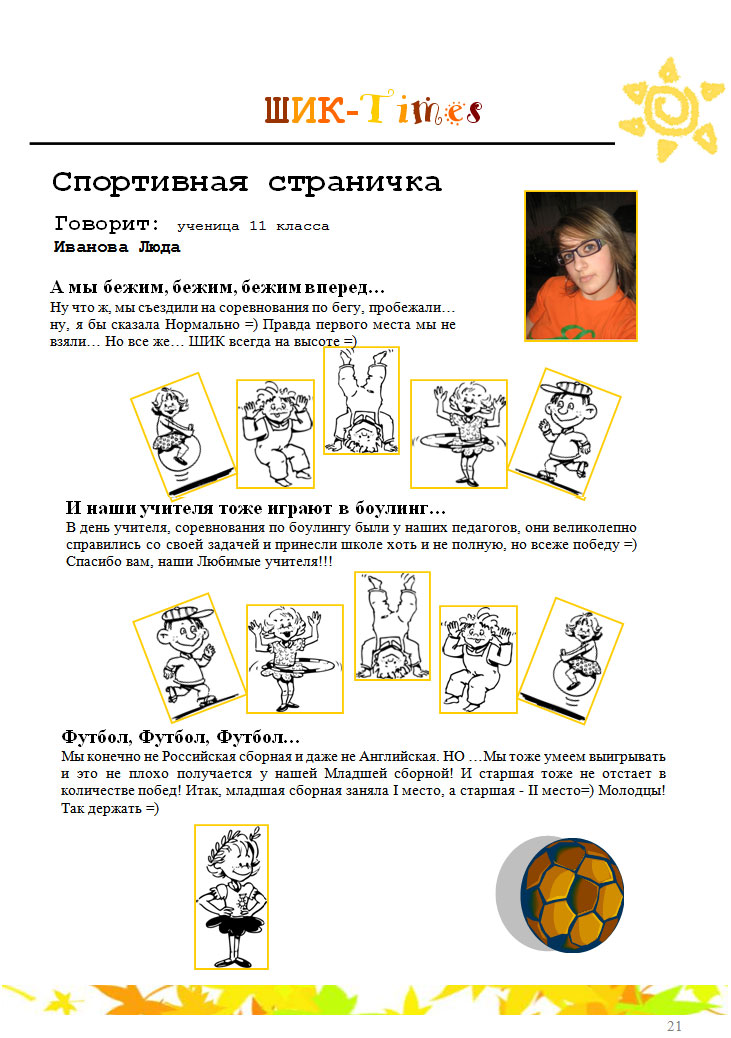 ШИК-Times

Спортивная страничка

Говорит: ученица 11 класса
Иванова Люда

А мы бежим, бежим, бежим вперед…

Ну что ж, мы съездили на соревнования по бегу, пробежали… ну, я бы сказала Нормально =) Правда первого места мы не взяли… Но все же… ШИК всегда на высоте =)

И наши учителя тоже играют в боулинг…

В день учителя, соревнования по боулингу были у наших педагогов, они великолепно справились со своей задачей и принесли школе хоть и не полную, но всеже победу =) Спасибо вам, наши Любимые учителя!!!

Футбол, Футбол, Футбол…

Мы конечно не Российская сборная и даже не Английская. НО …Мы тоже умеем выигрывать и это не плохо получается у нашей Младшей сборной! И старшая тоже не отстает в количестве побед! Итак, младшая сборная заняла I место, а старшая - II место=) Молодцы! Так держать =)

21